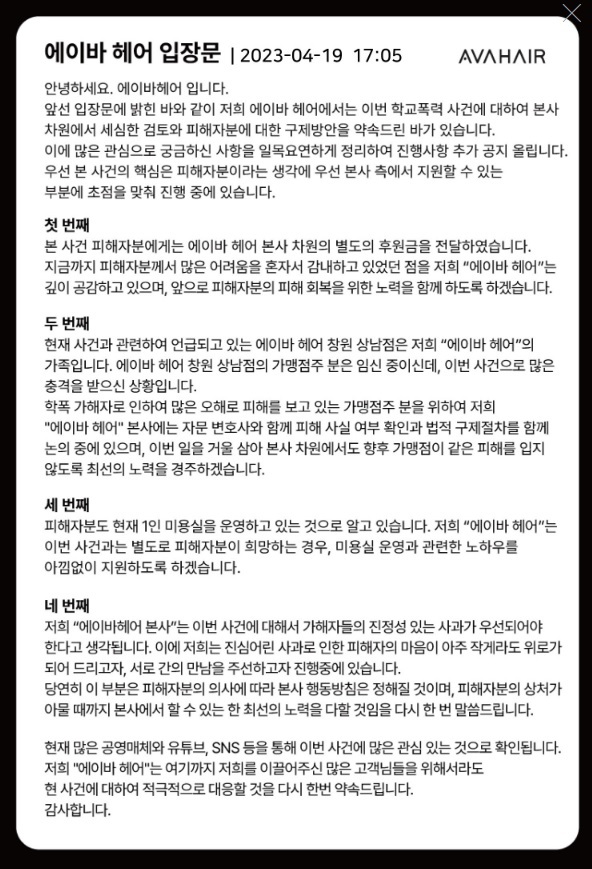 에이바 헤어 입장문 | 2023-04-19 17:05

AVAHAIR

안녕하세요. 에이바헤어 입니다.
앞선 입장문에 밝힌 바와 같이 저희 에이바 헤어에서는 이번 학교폭력 사건에 대하여 본사 차원에서 세심한 검토와 피해자분에 대한 구제방안을 약속드린 바가 있습니다.
이에 많은 관심으로 궁금하신 사항을 일목요연하게 정리하여 진행사항 추가 공지 올립니다.
우선 본 사건의 핵심은 피해자분이라는 생각에 우선 본사 측에서 지원할 수 있는 부분에 초점을 맞춰 진행 중에 있습니다.

첫 번째
본 사건 피해자분에게는 에이바 헤어 본사 차원의 별도의 후원금을 전달하였습니다.
지금까지 피해자분께서 많은 어려움을 혼자서 감내하고 있었던 점을 저희 "에이바 헤어"는 깊이 공감하고 있으며, 앞으로 피해자분의 피해 회복을 위한 노력을 함께 하도록 하겠습니다.

두 번째
현재 사건과 관련하여 언급되고 있는 에이바 헤어 창원 상남점은 저희 "에이바 헤어"의 가족입니다. 에이바 헤어 창원 상남점의 가맹점주 분은 임신 중이신데, 이번 사건으로 많은 충격을 받으신 상황입니다.
학폭 가해자로 인하여 많은 오해로 피해를 보고 있는 가맹점주 분을 위하여 저희 "에이바 헤어" 본사에는 자문 변호사와 함께 피해 사실 여부 확인과 법적 구제절차를 함께 논의 중에 있으며, 이번 일을 거울 삼아 본사 차원에서도 향후 가맹점이 같은 피해를 입지 않도록 최선의 노력을 경주하겠습니다.

세 번째
피해자분도 현재 1인 미용실을 운영하고 있는 것으로 알고 있습니다. 저희 "에이바 헤어"는 이번 사건과는 별도로 피해자분이 희망하는 경우, 미용실 운영과 관련한 노하우를 아낌없이 지원하도록 하겠습니다.

네 번째
저희 "에이바헤어 본사"는 이번 사건에 대해서 가해자들의 진정성 있는 사과가 우선되어야 한다고 생각됩니다. 이에 저희는 진심어린 사과로 인한 피해자의 마음이 아주 작게라도 위로가 되어 드리고자, 서로 간의 만남을 주선하고자 진행중에 있습니다.
당연히 이 부분은 피해자분의 의사에 따라 본사 행동방침은 정해질 것이며, 피해자분의 상처가 아물 때까지 본사에서 할 수 있는 한 최선의 노력을 다할 것임을 다시 한 번 말씀드립니다.

현재 많은 공영매체와 유튜브, SNS 등을 통해 이번 사건에 많은 관심 있는 것으로 확인됩니다.
저희 "에이바 헤어"는 여기까지 저희를 이끌어주신 많은 고객님들을 위해서라도 현 사건에 대하여 적극적으로 대응할 것을 다시 한번 약속드립니다.
감사합니다.